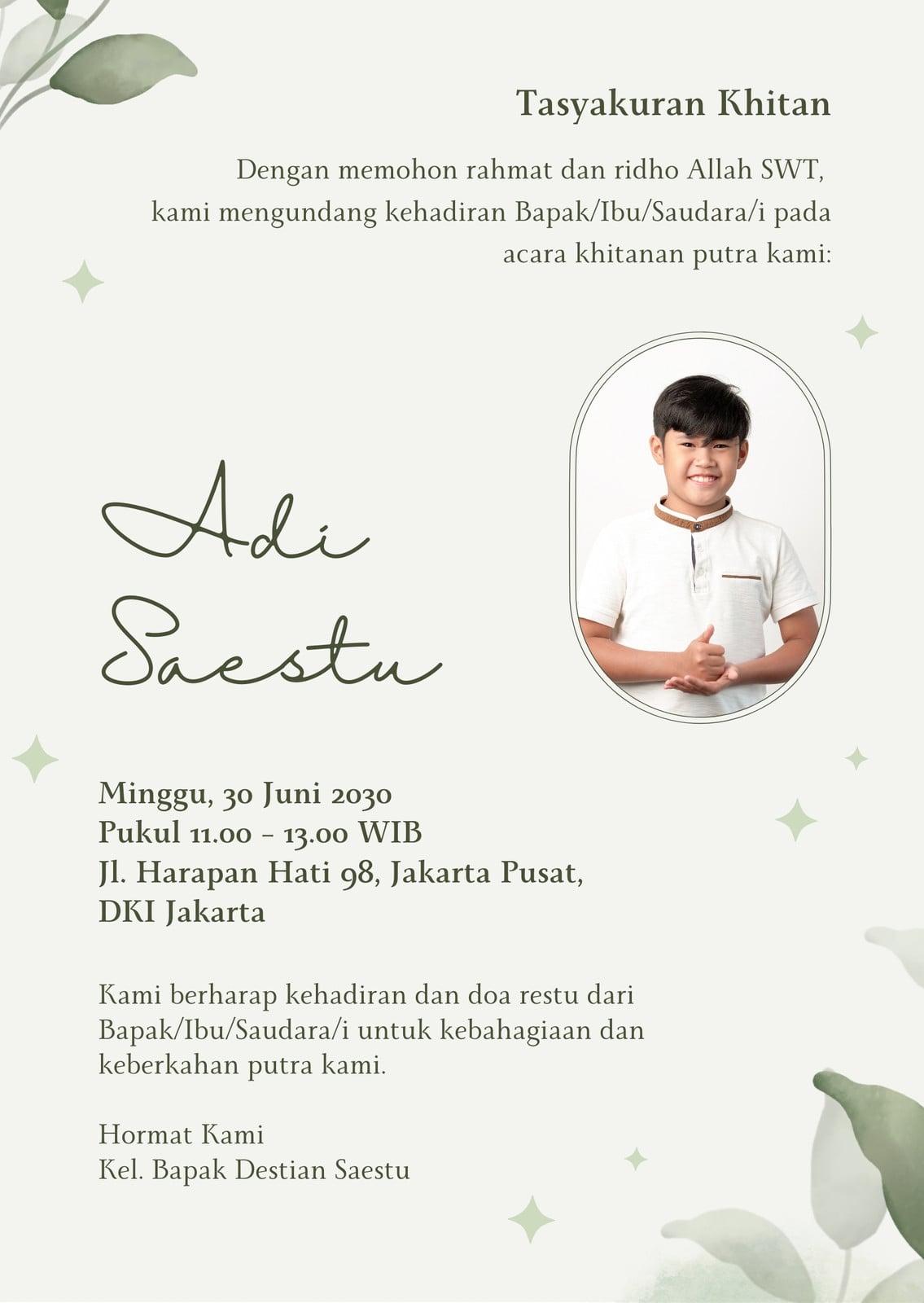 Tasyakuran Khitan

Dengan memohon rahmat dan ridho Allah SWT, kami mengundang kehadiran Bapak/Ibu/Saudara/i pada acara khitanan putra kami:

Adi Saestu

Minggu, 30 Juni 2030
Pukul 11.00 - 13.00 WIB
Jl. Harapan Hati 98, Jakarta Pusat, DKI Jakarta

Kami berharap kehadiran dan doa restu dari Bapak/Ibu/Saudara/i untuk kebahagiaan dan keberkahan putra kami.

Hormat Kami
Kel. Bapak Destian Saestu